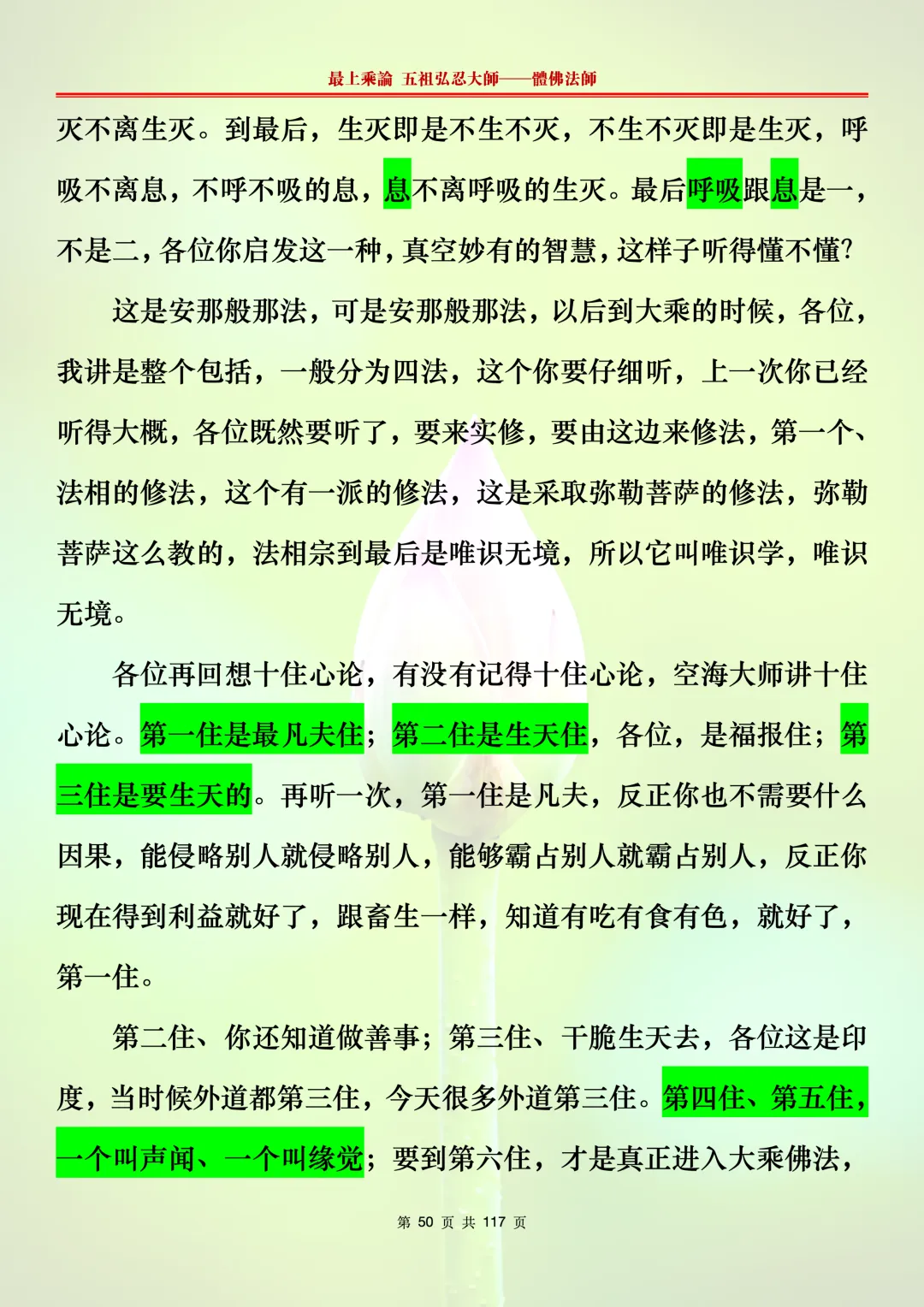 最上乘論 五祖弘忍大師——體佛法師

灭不离生灭。到最后，生灭即是不生不灭，不生不灭即是生灭，呼吸不离息，不呼不吸的息，息不离呼吸的生灭。最后呼吸跟息是一，不是二，各位你启发这一种，真空妙有的智慧，这样子听得懂不懂？

这是安那般那法，可是安那般那法，以后到大乘的时候，各位，我讲是整个包括，一般分为四法，这个你要仔细听，上一次你已经听得大概，各位既然要听了，要来实修，要由这边来修法，第一个、法相的修法，这个有一派的修法，这是采取弥勒菩萨的修法，弥勒菩萨这么教的，法相宗到最后是唯识无境，所以它叫唯识学，唯识无境。

各位再回想十住心论，有没有记得十住心论，空海大师讲十住心论。第一住是最凡夫住；第二住是生天住，各位，是福报住；第三住是要生天的。再听一次，第一住是凡夫，反正你也不需要什么因果，能侵略别人就侵略别人，能够霸占别人就霸占别人，反正你现在得到利益就好了，跟畜生一样，知道有吃有食有色，就好了，第一住。

第二住、你还知道做善事；第三住、干脆生天去，各位这是印度，当时候外道都第三住，今天很多外道第三住。第四住、第五住，一个叫声闻、一个叫缘觉；要到第六住，才是真正进入大乘佛法，

第 50 页 共 117 页